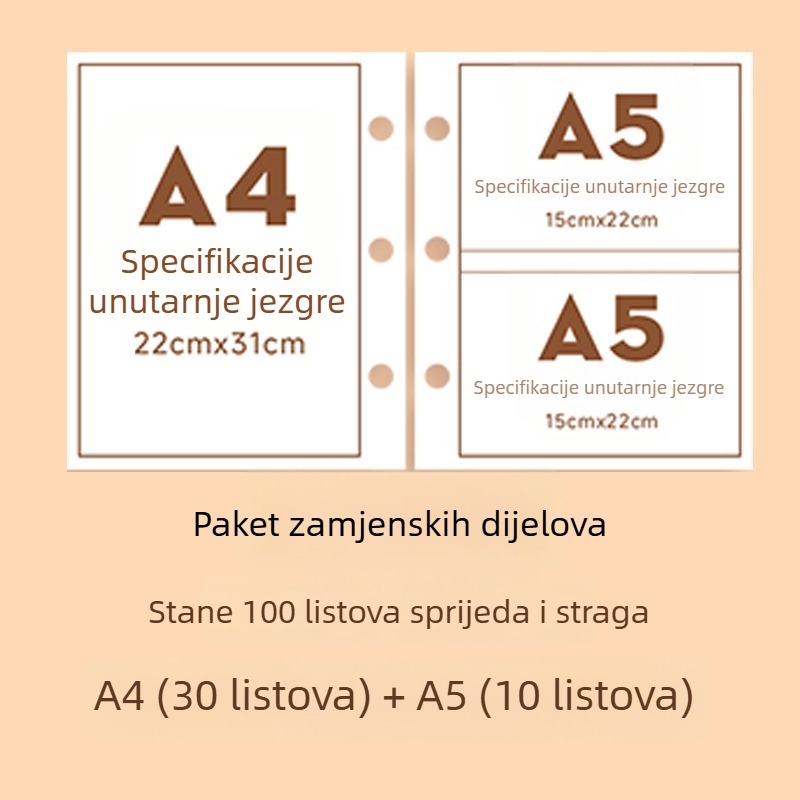 A4
Specifikacije unutarnje jezgre
22cmx31cm

A5
Specifikacije unutarnje jezgre
15cmx22cm

A5
Specifikacije unutarnje jezgre
15cmx22cm

Paket zamjenskih dijelova

Stane 100 listova sprijeda i straga

A4 (30 listova) + A5 (10 listova)